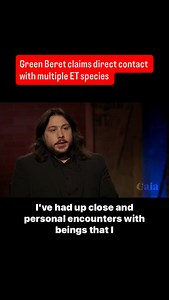 Green Beret claims direct contact with multiple ET species

Gaia

I've had up close and personal encounters with beings that I